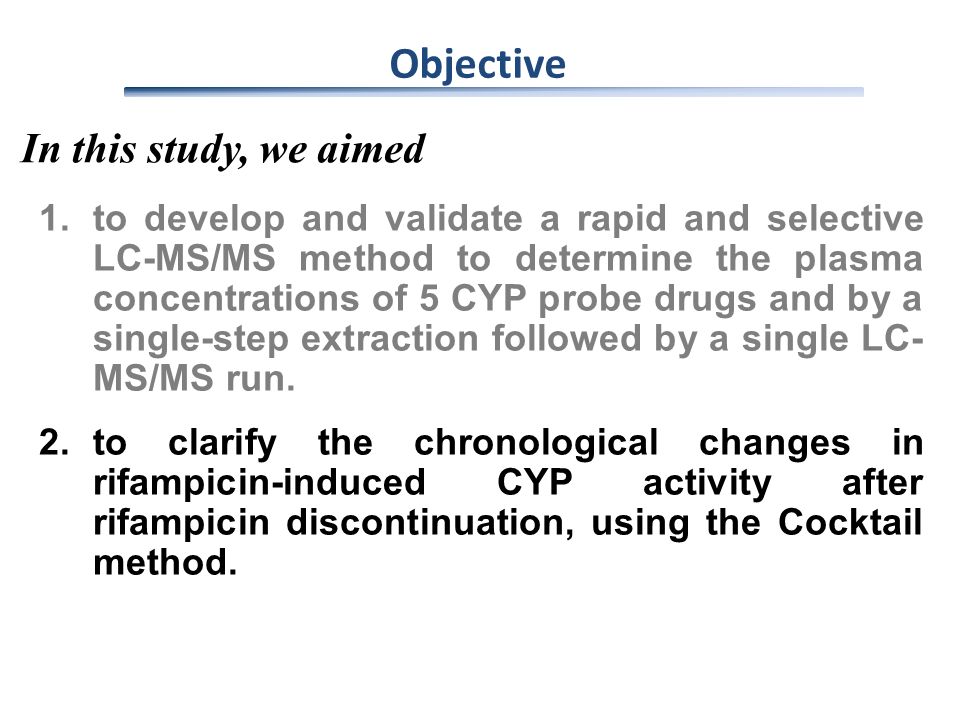 Objective

In this study, we aimed

1. to develop and validate a rapid and selective LC-MS/MS method to determine the plasma concentrations of 5 CYP probe drugs and by a single-step extraction followed by a single LC-MS/MS run.

2. to clarify the chronological changes in rifampicin-induced CYP activity after rifampicin discontinuation, using the Cocktail method.